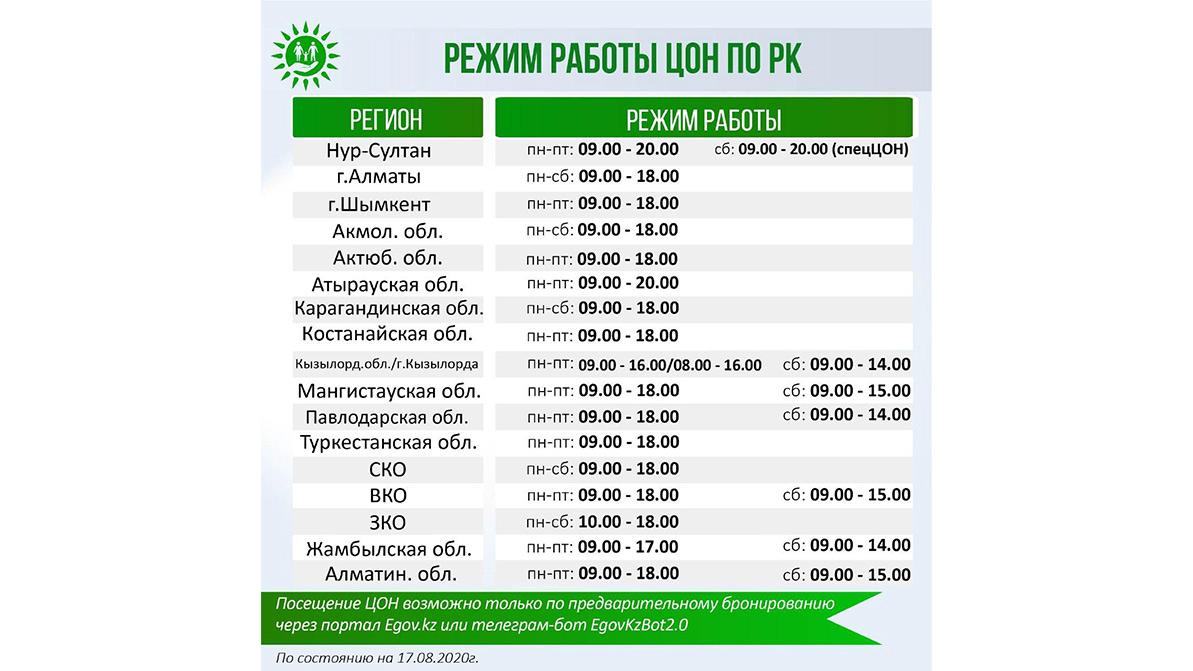 РЕЖИМ РАБОТЫ ЦОН ПО РК

| РЕГИОН | РЕЖИМ РАБОТЫ | |
|---|---|---|
| Нур-Султан | пн-пт: 09.00 - 20.00 | сб: 09.00 - 20.00 (спецЦОН) |
| г.Алматы | пн-сб: 09.00 - 18.00 | |
| г.Шымкент | пн-пт: 09.00 - 18.00 | |
| Акмол. обл. | пн-сб: 09.00 - 18.00 | |
| Актюб. обл. | пн-пт: 09.00 - 18.00 | |
| Атырауская обл. | пн-пт: 09.00 - 20.00 | |
| Карагандинская обл. | пн-сб: 09.00 - 18.00 | |
| Костанайская обл. | пн-пт: 09.00 - 18.00 | |
| Кызылорд.обл./г.Кызылорда | пн-пт: 09.00 - 16.00/08.00 - 16.00 | сб: 09.00 - 14.00 |
| Мангистауская обл. | пн-пт: 09.00 - 18.00 | сб: 09.00 - 15.00 |
| Павлодарская обл. | пн-пт: 09.00 - 18.00 | сб: 09.00 - 14.00 |
| Туркестанская обл. | пн-пт: 09.00 - 18.00 | |
| СКО | пн-сб: 09.00 - 18.00 | |
| ВКО | пн-пт: 09.00 - 18.00 | сб: 09.00 - 15.00 |
| ЗКО | пн-сб: 10.00 - 18.00 | |
| Жамбылская обл. | пн-пт: 09.00 - 17.00 | сб: 09.00 - 14.00 |
| Алматин. обл. | пн-пт: 09.00 - 18.00 | сб: 09.00 - 15.00 |

Посещение ЦОН возможно только по предварительному бронированию через портал Egov.kz или телеграм-бот EgovKzBot2.0

По состоянию на 17.08.2020г.